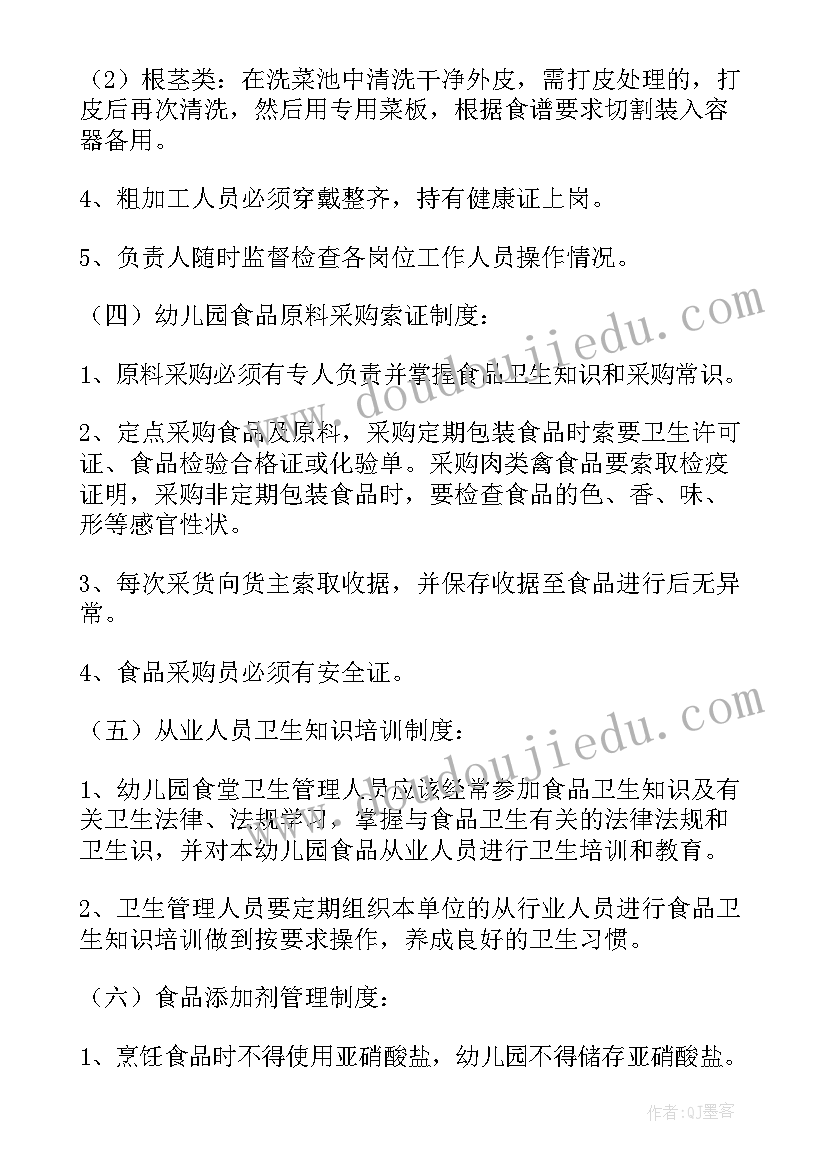 （2）根茎类：在洗菜池中清洗干净外皮，需打皮处理的，打皮后再次清洗，然后用专用菜板，根据食谱要求切割装入容器备用。

4、粗加工人员必须穿戴整齐，持有健康证上岗。

5、负责人随时监督检查各岗位工作人员操作情况。

（四）幼儿园食品原料采购索证制度：

1、原料采购必须有专人负责并掌握食品卫生知识和采购常识。

2、定点采购食品及原料，采购定期包装食品时索要卫生许可证、食品检验合格证或化验单。采购肉类禽食品要索取检疫证明，采购非定期包装食品时，要检查食品的色、香、味、形等感官性状。

3、每次采货向货主索取收据，并保存收据至食品进行后无异常。

4、食品采购员必须有安全证。

（五）从业人员卫生知识培训制度：

1、幼儿园食堂卫生管理人员应该经常参加食品卫生知识及有关卫生法律、法规学习，掌握与食品卫生有关的法律法规和卫生识，并对本幼儿园食品从业人员进行卫生培训和教育。

2、卫生管理人员要定期组织本单位的从行业人员进行食品卫生知识培训做到按要求操作，养成良好的卫生习惯。

（六）食品添加剂管理制度：

1、烹饪食品时不得使用亚硝酸盐，幼儿园不得储存亚硝酸盐。

www.doudoujiedu.com

www.doudoujiedu.com

作者:QJ墨客